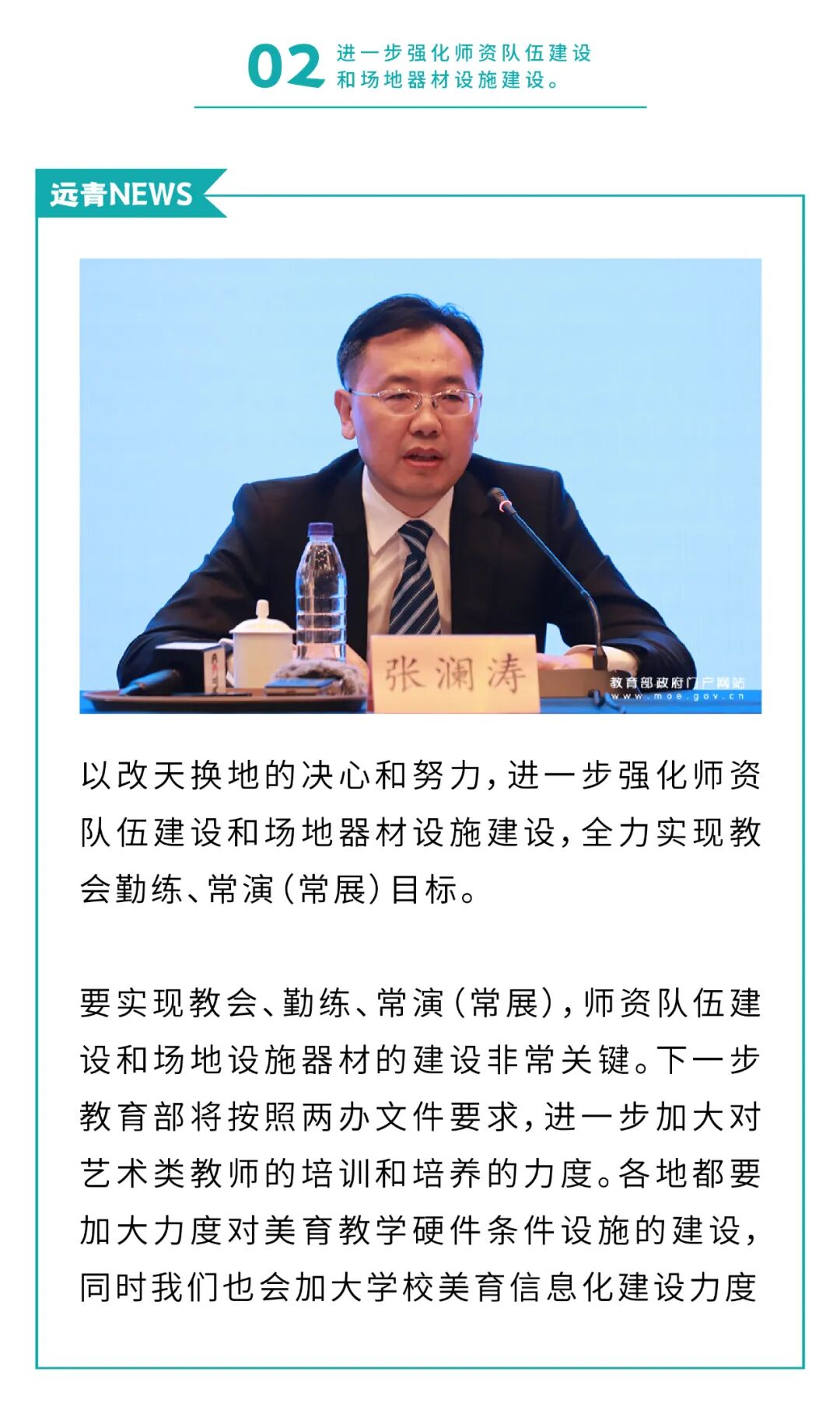 02 进一步强化师资队伍建设和场地器材设施建设。

远青NEWS

张澜涛

教育部政府门户网站
www.moe.gov.cn

以改天换地的决心和努力，进一步强化师资队伍建设和场地器材设施建设，全力实现教会勤练、常演（常展）目标。

要实现教会、勤练、常演（常展），师资队伍建设和场地设施器材的建设非常关键。下一步教育部将按照两办文件要求，进一步加大对艺术类教师的培训和培养的力度。各地都要加大力度对美育教学硬件条件设施的建设，同时我们也会加大学校美育信息化建设力度